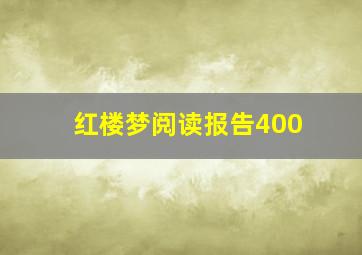 红楼梦阅读报告400